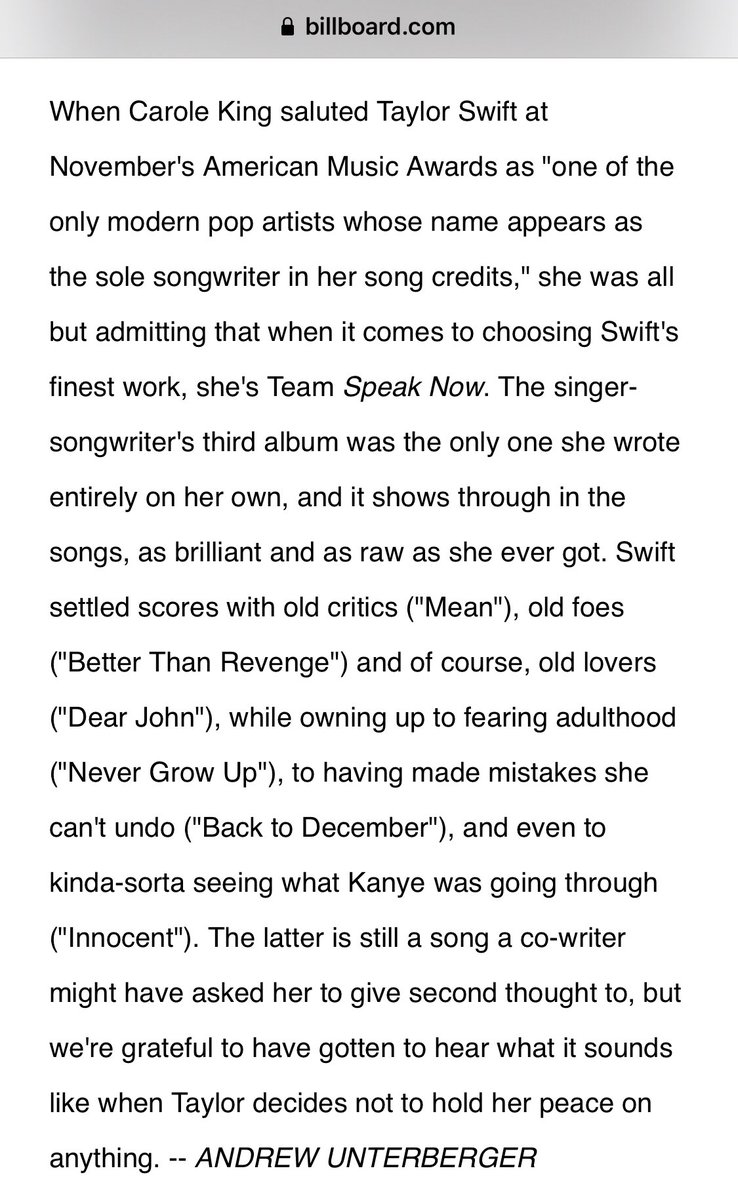 billboard.com

When Carole King saluted Taylor Swift at November's American Music Awards as "one of the only modern pop artists whose name appears as the sole songwriter in her song credits," she was all but admitting that when it comes to choosing Swift's finest work, she's Team Speak Now. The singer-songwriter's third album was the only one she wrote entirely on her own, and it shows through in the songs, as brilliant and as raw as she ever got. Swift settled scores with old critics ("Mean"), old foes ("Better Than Revenge") and of course, old lovers ("Dear John"), while owning up to fearing adulthood ("Never Grow Up"), to having made mistakes she can't undo ("Back to December"), and even to kinda-sorta seeing what Kanye was going through ("Innocent"). The latter is still a song a co-writer might have asked her to give second thought to, but we're grateful to have gotten to hear what it sounds like when Taylor decides not to hold her peace on anything. -- ANDREW UNTERBERGER